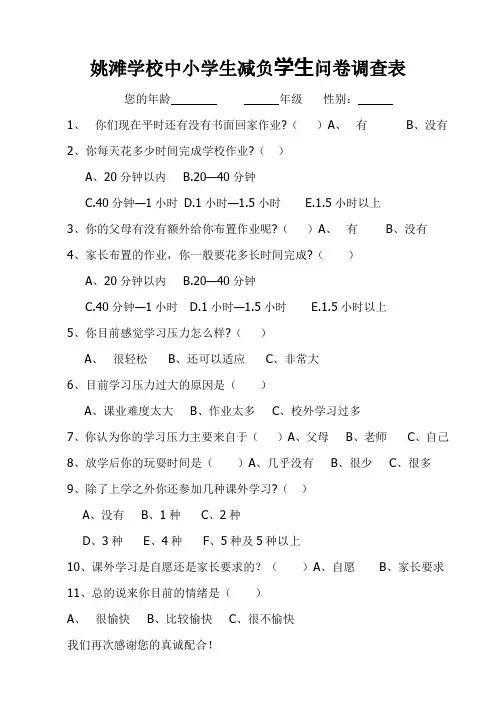 姚滩学校中小学生减负学生问卷调查表

您的年龄________ ______年级 性别：______

1、 你们现在平时还有没有书面回家作业?（ ）A、 有 B、没有

2、你每天花多少时间完成学校作业?（ ）

A、20 分钟以内 B.20—40 分钟

C.40 分钟—1 小时 D.1 小时—1.5 小时 E.1.5 小时以上

3、你的父母有没有额外给你布置作业呢?（ ）A、 有 B、没有

4、家长布置的作业，你一般要花多长时间完成?（ ）

A、20 分钟以内 B.20—40 分钟

C.40 分钟—1 小时 D.1 小时—1.5 小时 E.1.5 小时以上

5、你目前感觉学习压力怎么样?（ ）

A、 很轻松 B、还可以适应 C、非常大

6、目前学习压力过大的原因是（ ）

A、课业难度太大 B、作业太多 C、校外学习过多

7、你认为你的学习压力主要来自于（ ）A、父母 B、老师 C、自己

8、放学后你的玩耍时间是（ ）A、几乎没有 B、很少 C、很多

9、除了上学之外你还参加几种课外学习?（ ）

A、没有 B、1 种 C、2 种

D、3 种 E、4 种 F、5 种及 5 种以上

10、课外学习是自愿还是家长要求的?（ ）A、自愿 B、家长要求

11、总的说来你目前的情绪是（ ）

A、 很愉快 B、比较愉快 C、很不愉快

我们再次感谢您的真诚配合!